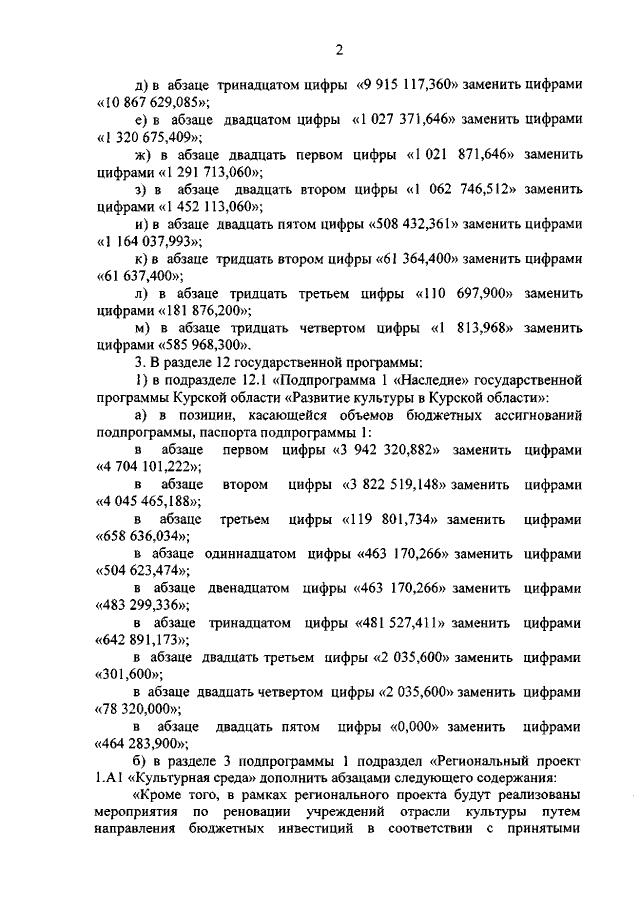 2

д) в абзаце тринадцатом цифры «9 915 117,360» заменить цифрами «10 867 629,085»;

е) в абзаце двадцатом цифры «1 027 371,646» заменить цифрами «1 320 675,409»;

ж) в абзаце двадцать первом цифры «1 021 871,646» заменить цифрами «1 291 713,060»;

з) в абзаце двадцать втором цифры «1 062 746,512» заменить цифрами «1 452 113,060»;

и) в абзаце двадцать пятом цифры «508 432,361» заменить цифрами «1 164 037,993»;

к) в абзаце тридцать втором цифры «61 364,400» заменить цифрами «61 637,400»;

л) в абзаце тридцать третьем цифры «110 697,900» заменить цифрами «181 876,200»;

м) в абзаце тридцать четвертом цифры «1 813,968» заменить цифрами «585 968,300».

3. В разделе 12 государственной программы:

1) в подразделе 12.1 «Подпрограмма 1 «Наследие» государственной программы Курской области «Развитие культуры в Курской области»:

а) в позиции, касающейся объемов бюджетных ассигнований подпрограммы, паспорта подпрограммы 1:

в абзаце первом цифры «3 942 320,882» заменить цифрами «4 704 101,222»;

в абзаце втором цифры «3 822 519,148» заменить цифрами «4 045 465,188»;

в абзаце третьем цифры «119 801,734» заменить цифрами «658 636,034»;

в абзаце одиннадцатом цифры «463 170,266» заменить цифрами «504 623,474»;

в абзаце двенадцатом цифры «463 170,266» заменить цифрами «483 299,336»;

в абзаце тринадцатом цифры «481 527,411» заменить цифрами «642 891,173»;

в абзаце двадцать третьем цифры «2 035,600» заменить цифрами «301,600»;

в абзаце двадцать четвертом цифры «2 035,600» заменить цифрами «78 320,000»;

в абзаце двадцать пятом цифры «0,000» заменить цифрами «464 283,900»;

б) в разделе 3 подпрограммы 1 подраздел «Региональный проект 1.А1 «Культурная среда» дополнить абзацами следующего содержания:

«Кроме того, в рамках регионального проекта будут реализованы мероприятия по реновации учреждений отрасли культуры путем направления бюджетных инвестиций в соответствии с принятыми